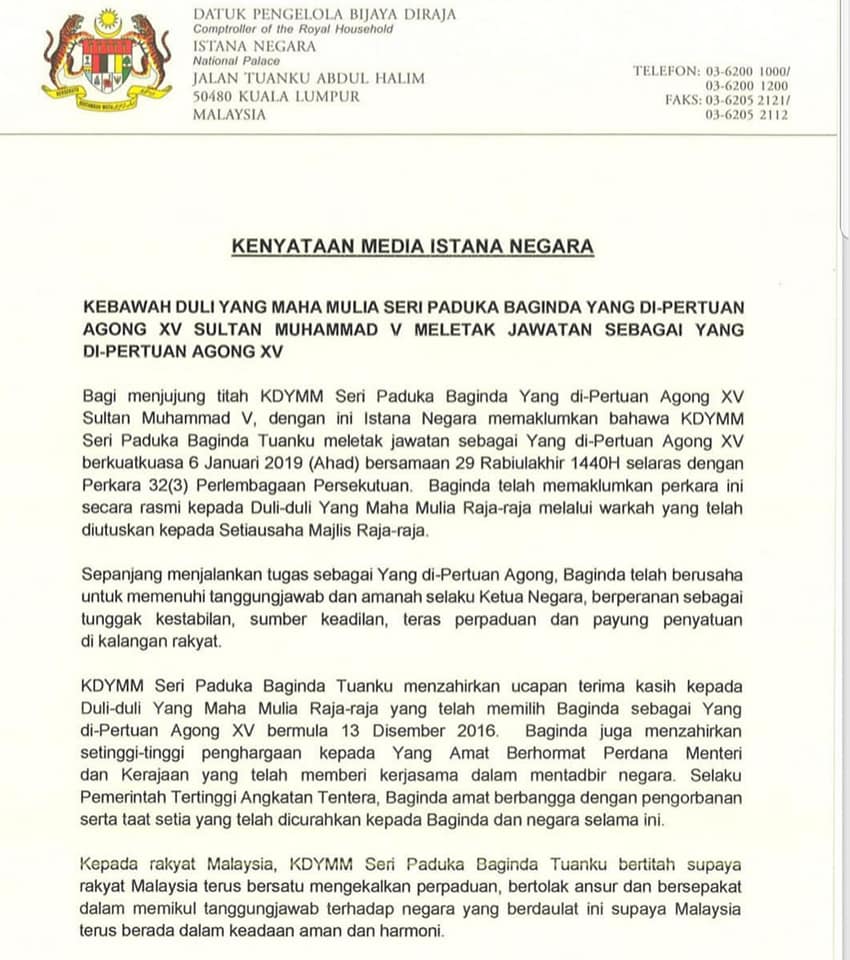 DATUK PENGELOLA BIJAYA DIRAJA
Comptroller of the Royal Household
ISTANA NEGARA
National Palace
JALAN TUANKU ABDUL HALIM
50480 KUALA LUMPUR
MALAYSIA

TELEFON: 03-6200 1000/
03-6200 1200
FAKS: 03-6205 2121/
03-6205 2112

KENYATAAN MEDIA ISTANA NEGARA

KEBAWAH DULI YANG MAHA MULIA SERI PADUKA BAGINDA YANG DI-PERTUAN AGONG XV SULTAN MUHAMMAD V MELETAK JAWATAN SEBAGAI YANG DI-PERTUAN AGONG XV

Bagi menjujung titah KDYMM Seri Paduka Baginda Yang di-Pertuan Agong XV Sultan Muhammad V, dengan ini Istana Negara memaklumkan bahawa KDYMM Seri Paduka Baginda Tuanku meletak jawatan sebagai Yang di-Pertuan Agong XV berkuatkuasa 6 Januari 2019 (Ahad) bersamaan 29 Rabiulakhir 1440H selaras dengan Perkara 32(3) Perlembagaan Persekutuan. Baginda telah memaklumkan perkara ini secara rasmi kepada Duli-duli Yang Maha Mulia Raja-raja melalui warkah yang telah diutuskan kepada Setiausaha Majlis Raja-raja.

Sepanjang menjalankan tugas sebagai Yang di-Pertuan Agong, Baginda telah berusaha untuk memenuhi tanggungjawab dan amanah selaku Ketua Negara, berperanan sebagai tunggak kestabilan, sumber keadilan, teras perpaduan dan payung penyatuan di kalangan rakyat.

KDYMM Seri Paduka Baginda Tuanku menzahirkan ucapan terima kasih kepada Duli-duli Yang Maha Mulia Raja-raja yang telah memilih Baginda sebagai Yang di-Pertuan Agong XV bermula 13 Disember 2016. Baginda juga menzahirkan setinggi-tinggi penghargaan kepada Yang Amat Berhormat Perdana Menteri dan Kerajaan yang telah memberi kerjasama dalam mentadbir negara. Selaku Pemerintah Tertinggi Angkatan Tentera, Baginda amat berbangga dengan pengorbanan serta taat setia yang telah dicurahkan kepada Baginda dan negara selama ini.

Kepada rakyat Malaysia, KDYMM Seri Paduka Baginda Tuanku bertitah supaya rakyat Malaysia terus bersatu mengekalkan perpaduan, bertolak ansur dan bersepakat dalam memikul tanggungjawab terhadap negara yang berdaulat ini supaya Malaysia terus berada dalam keadaan aman dan harmoni.